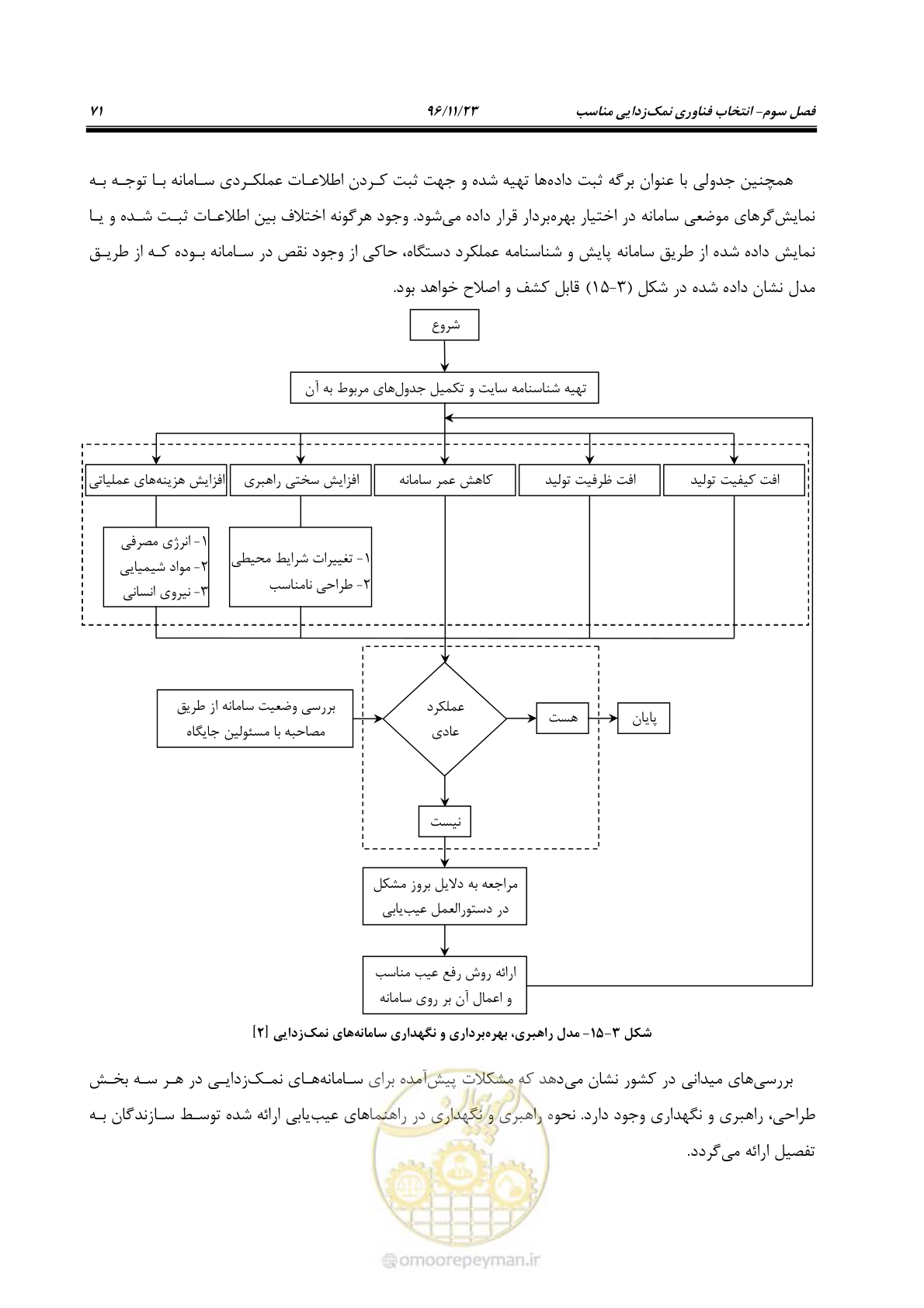 فصل سوم- انتخاب فناوری نمک‌زدایی مناسب ۹۶/۱۱/۲۳ ۷۱

همچنین جدولی با عنوان برگه ثبت داده‌ها تهیه شده و جهت ثبت کردن اطلاعات عملکردی سامانه با توجه به نمایش‌گرهای موضعی سامانه در اختیار بهره‌بردار قرار داده می‌شود. وجود هرگونه اختلاف بین اطلاعات ثبت شده و یا نمایش داده شده از طریق سامانه پایش و شناسنامه عملکرد دستگاه، حاکی از وجود نقص در سامانه بوده که از طریق مدل نشان داده شده در شکل (۳-۱۵) قابل کشف و اصلاح خواهد بود.

شروع

تهیه شناسنامه سایت و تکمیل جدول‌های مربوط به آن

افت کیفیت تولید

افت ظرفیت تولید

کاهش عمر سامانه

افزایش سختی راهبری

افزایش هزینه‌های عملیاتی

۱- تغییرات شرایط محیطی
۲- طراحی نامناسب

۱- انرژی مصرفی
۲- مواد شیمیایی
۳- نیروی انسانی

بررسی وضعیت سامانه از طریق مصاحبه با مسئولین جایگاه

عملکرد عادی

هست

پایان

نیست

مراجعه به دلایل بروز مشکل در دستورالعمل عیب‌یابی

ارائه روش رفع عیب مناسب و اعمال آن بر روی سامانه

شکل ۳-۱۵- مدل راهبری، بهره‌برداری و نگهداری سامانه‌های نمک‌زدایی [۲]

بررسی‌های میدانی در کشور نشان می‌دهد که مشکلات پیش‌آمده برای سامانه‌های نمک‌زدایی در هر سه بخش طراحی، راهبری و نگهداری وجود دارد. نحوه راهبری و نگهداری در راهنماهای عیب‌یابی ارائه شده توسط سازندگان به تفصیل ارائه می‌گردد.

omoorepeyman.ir